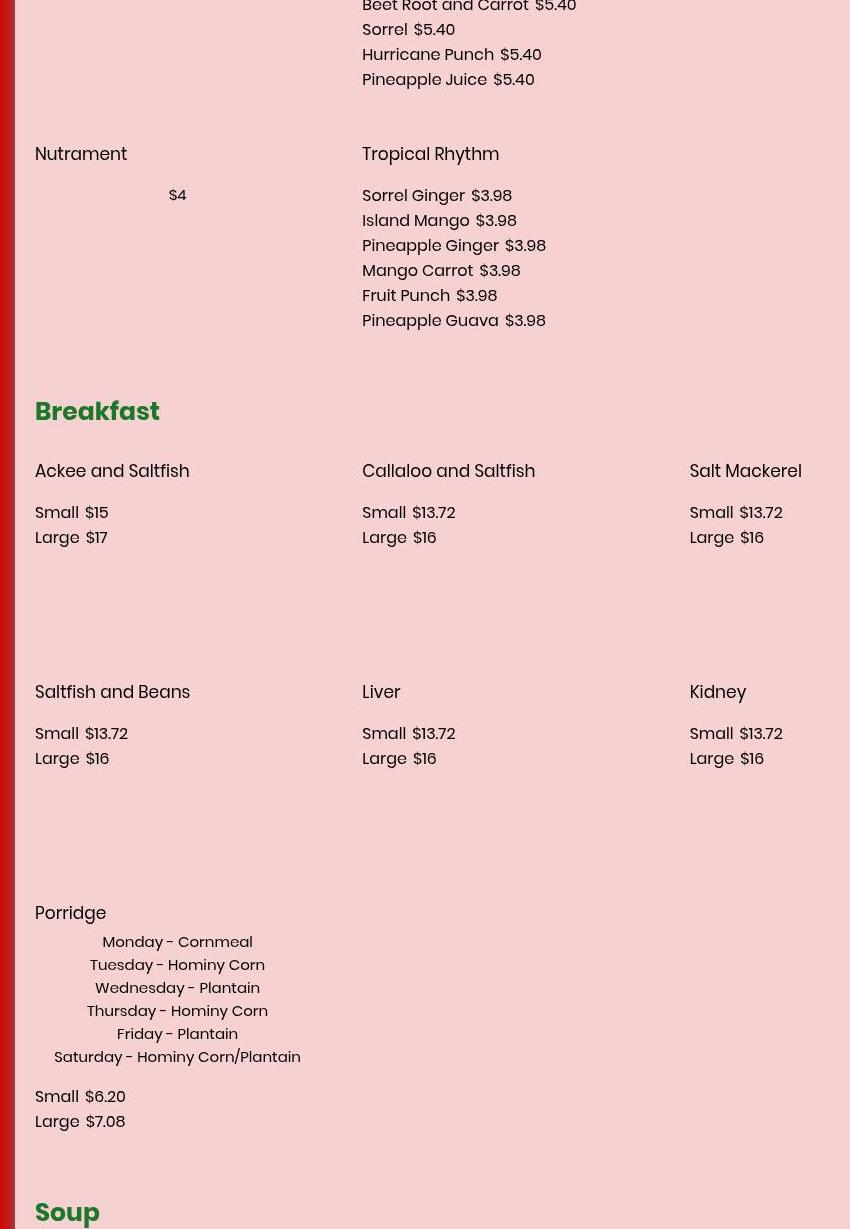 Beet Root and Carrot $5.40
Sorrel $5.40
Hurricane Punch $5.40
Pineapple Juice $5.40

Nutrament
$4

Tropical Rhythm
Sorrel Ginger $3.98
Island Mango $3.98
Pineapple Ginger $3.98
Mango Carrot $3.98
Fruit Punch $3.98
Pineapple Guava $3.98

Breakfast

Ackee and Saltfish
Small $15
Large $17

Callaloo and Saltfish
Small $13.72
Large $16

Salt Mackerel
Small $13.72
Large $16

Saltfish and Beans
Small $13.72
Large $16

Liver
Small $13.72
Large $16

Kidney
Small $13.72
Large $16

Porridge
Monday - Cornmeal
Tuesday - Hominy Corn
Wednesday - Plantain
Thursday - Hominy Corn
Friday - Plantain
Saturday - Hominy Corn/Plantain

Small $6.20
Large $7.08

Soup